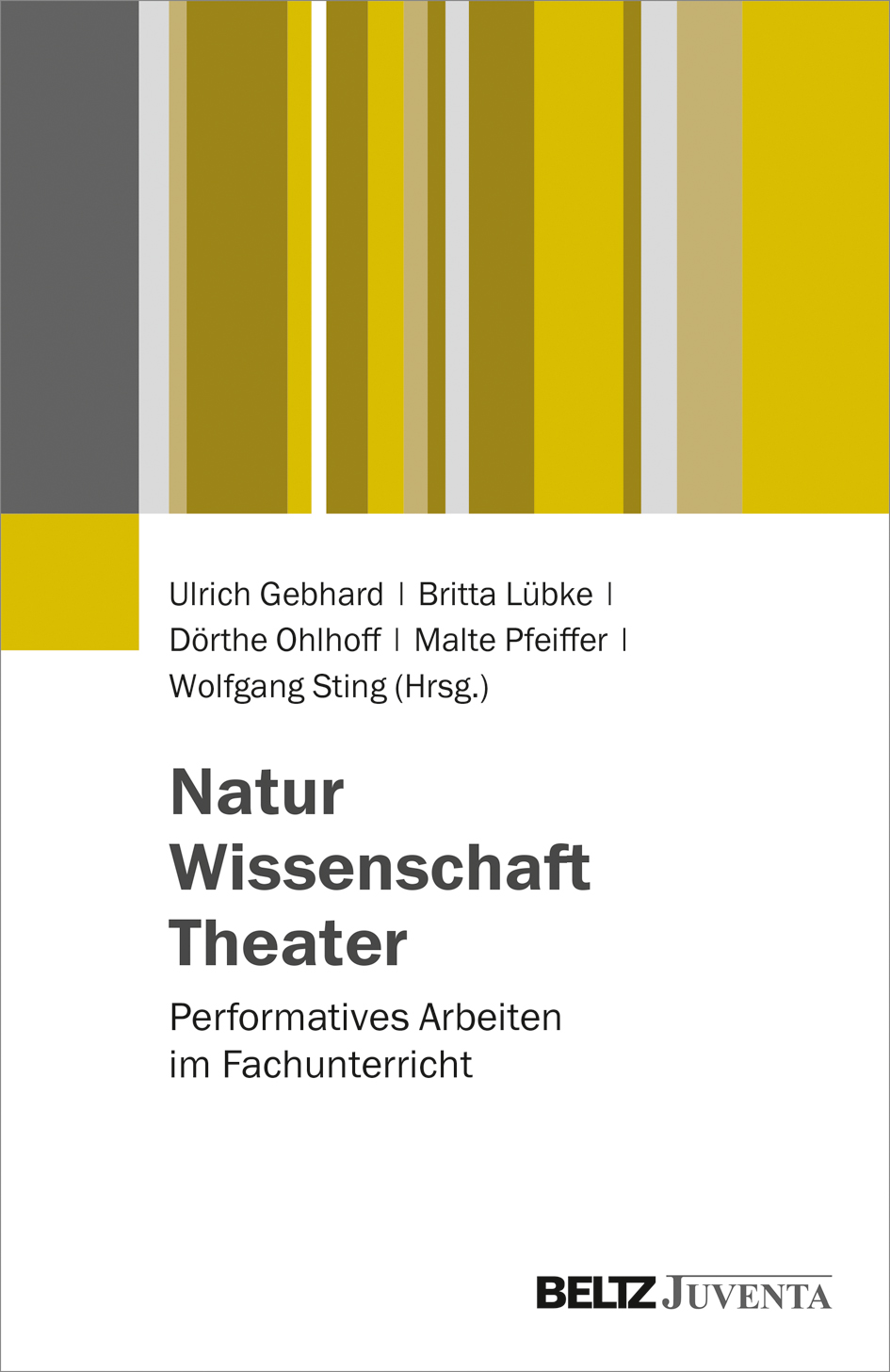 Ulrich Gebhard | Britta Lübke |
Dörthe Ohlhoff | Malte Pfeiffer |
Wolfgang Sting (Hrsg.)

Natur
Wissenschaft
Theater

Performatives Arbeiten
im Fachunterricht

BELTZ JUVENTA